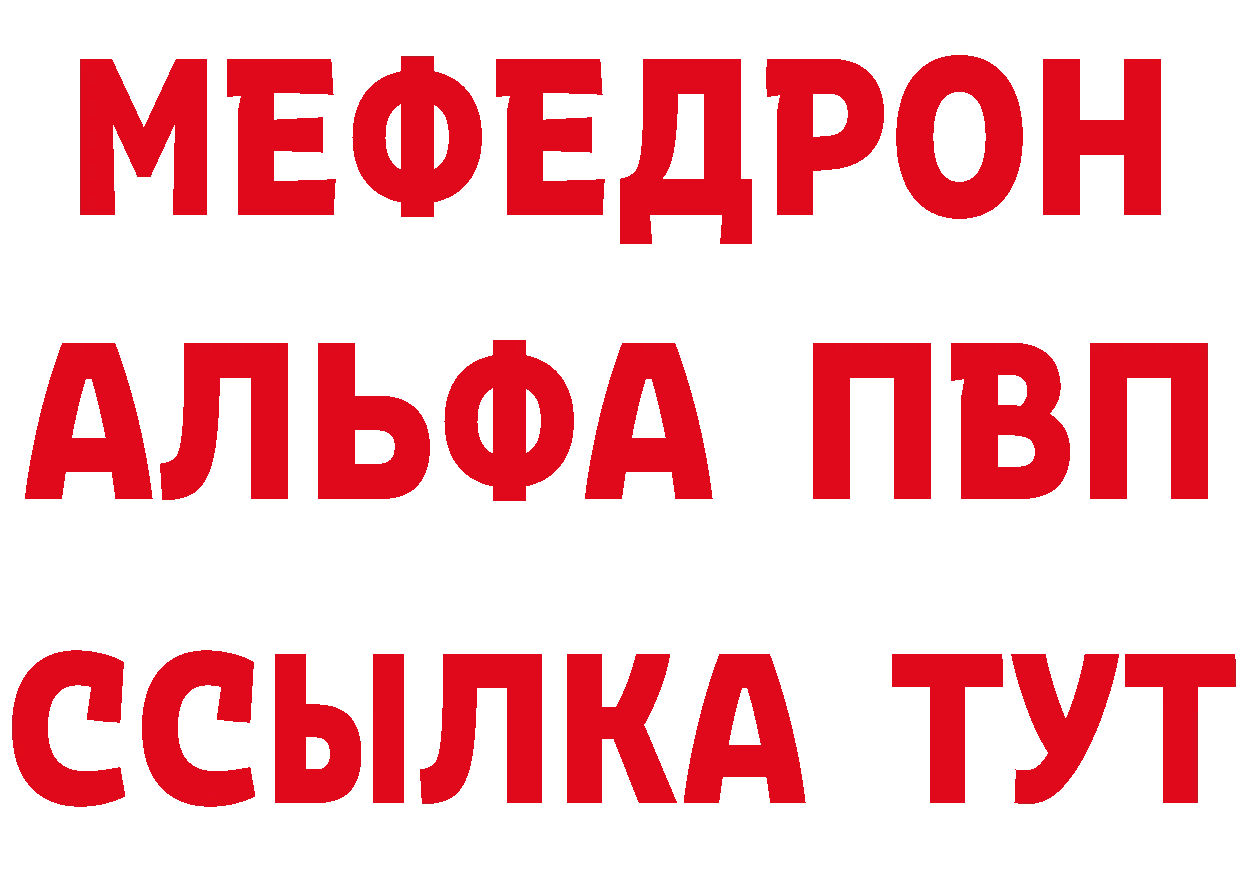 МЕФЕДРОН
АЛЬФА ПВП
ССЫЛКА ТУТ